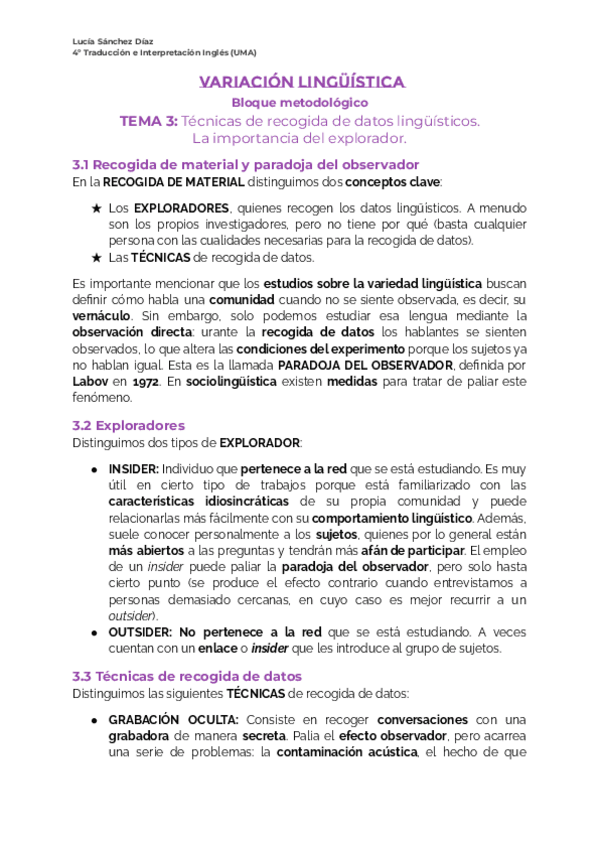 Lucía Sánchez Díaz
4º Traducción e Interpretación Inglés (UMA)

VARIACIÓN LINGÜÍSTICA
Bloque metodológico
TEMA 3: Técnicas de recogida de datos lingüísticos. La importancia del explorador.

3.1 Recogida de material y paradoja del observador
En la RECOGIDA DE MATERIAL distinguimos dos conceptos clave:

★ Los EXPLORADORES, quienes recogen los datos lingüísticos. A menudo son los propios investigadores, pero no tiene por qué (basta cualquier persona con las cualidades necesarias para la recogida de datos).
★ Las TÉCNICAS de recogida de datos.

Es importante mencionar que los estudios sobre la variedad lingüística buscan definir cómo habla una comunidad cuando no se siente observada, es decir, su vernáculo. Sin embargo, solo podemos estudiar esa lengua mediante la observación directa: urante la recogida de datos los hablantes se sienten observados, lo que altera las condiciones del experimento porque los sujetos ya no hablan igual. Esta es la llamada PARADOJA DEL OBSERVADOR, definida por Labov en 1972. En sociolingüística existen medidas para tratar de paliar este fenómeno.

3.2 Exploradores
Distinguimos dos tipos de EXPLORADOR:

● INSIDER: Individuo que pertenece a la red que se está estudiando. Es muy útil en cierto tipo de trabajos porque está familiarizado con las características idiosincráticas de su propia comunidad y puede relacionarlas más fácilmente con su comportamiento lingüístico. Además, suele conocer personalmente a los sujetos, quienes por lo general están más abiertos a las preguntas y tendrán más afán de participar. El empleo de un insider puede paliar la paradoja del observador, pero solo hasta cierto punto (se produce el efecto contrario cuando entrevistamos a personas demasiado cercanas, en cuyo caso es mejor recurrir a un outsider).
● OUTSIDER: No pertenece a la red que se está estudiando. A veces cuentan con un enlace o insider que les introduce al grupo de sujetos.

3.3 Técnicas de recogida de datos
Distinguimos las siguientes TÉCNICAS de recogida de datos:

● GRABACIÓN OCULTA: Consiste en recoger conversaciones con una grabadora de manera secreta. Palia el efecto observador, pero acarrea una serie de problemas: la contaminación acústica, el hecho de que